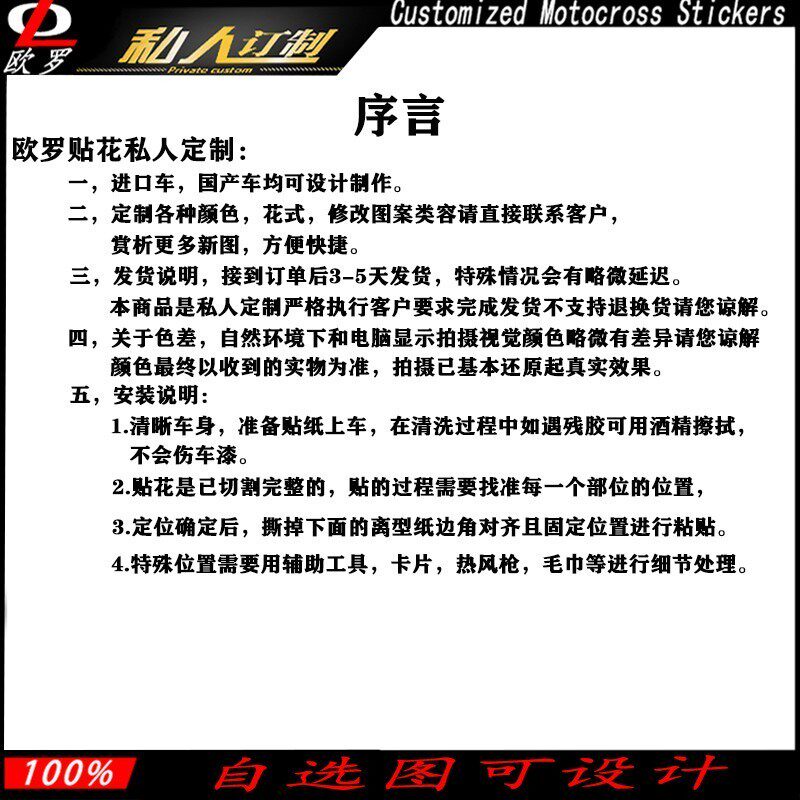 欧罗

私人订制
Private custom

Customized Motocross Stickers

序言

欧罗贴花私人定制：

一，进口车，国产车均可设计制作。

二，定制各种颜色，花式，修改图案类容请直接联系客户，赏析更多新图，方便快捷。

三，发货说明，接到订单后3-5天发货，特殊情况会有略微延迟。本商品是私人定制严格执行客户要求完成发货不支持退换货请您谅解。

四，关于色差，自然环境下和电脑显示拍摄视觉颜色略微有差异请您谅解颜色最终以收到的实物为准，拍摄已基本还原起真实效果。

五，安装说明：

1.清晰车身，准备贴纸上车，在清洗过程中如遇残胶可用酒精擦拭，不会伤车漆。

2.贴花是已切割完整的，贴的过程需要找准每一个部位的位置，

3.定位确定后，撕掉下面的离型纸边角对齐且固定位置进行粘贴。

4.特殊位置需要用辅助工具，卡片，热风枪，毛巾等进行细节处理。

100%

自选图可设计